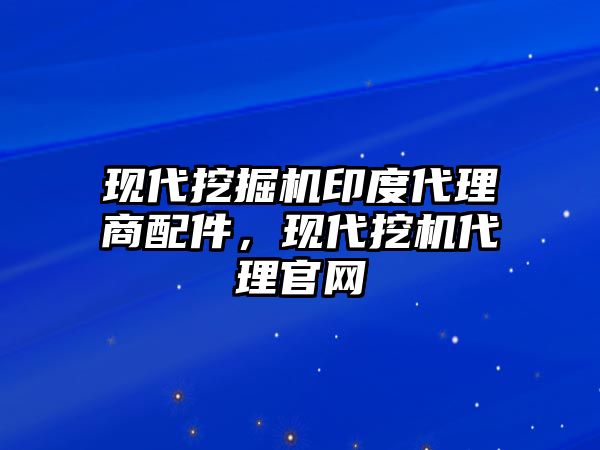 现代挖掘机印度代理商配件，现代挖机代理官网